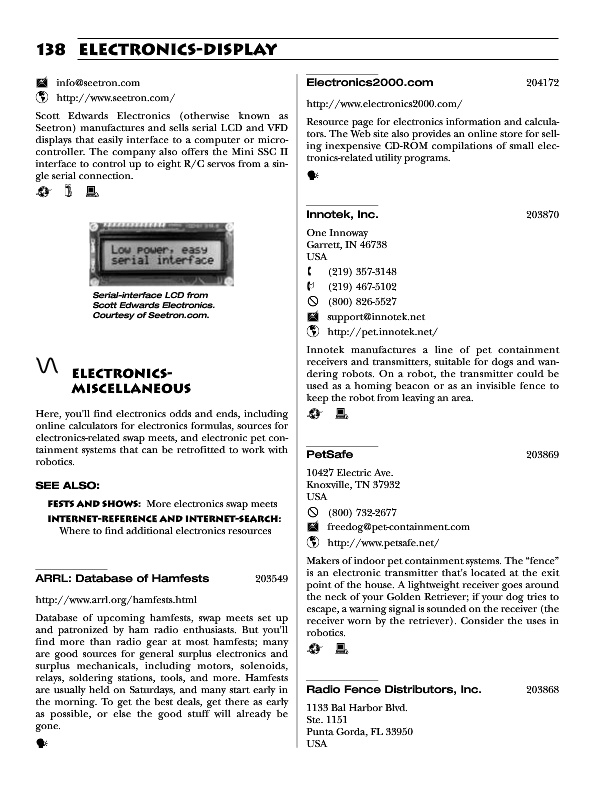 138 ELECTRONICS-DISPLAY

info@seetron.com
http://www.seetron.com/

Scott Edwards Electronics (otherwise known as Seetron) manufactures and sells serial LCD and VFD displays that easily interface to a computer or microcontroller. The company also offers the Mini SSC II interface to control up to eight R/C servos from a single serial connection.

Low power, easy serial interface

Serial-interface LCD from Scott Edwards Electronics. Courtesy of Seetron.com.

ELECTRONICS-MISCELLANEOUS

Here, you'll find electronics odds and ends, including online calculators for electronics formulas, sources for electronics-related swap meets, and electronic pet containment systems that can be retrofitted to work with robotics.

SEE ALSO:

FESTS AND SHOWS: More electronics swap meets
INTERNET-REFERENCE AND INTERNET-SEARCH: Where to find additional electronics resources

ARRL: Database of Hamfests 203549

http://www.arrl.org/hamfests.html

Database of upcoming hamfests, swap meets set up and patronized by ham radio enthusiasts. But you'll find more than radio gear at most hamfests; many are good sources for general surplus electronics and surplus mechanicals, including motors, solenoids, relays, soldering stations, tools, and more. Hamfests are usually held on Saturdays, and many start early in the morning. To get the best deals, get there as early as possible, or else the good stuff will already be gone.

Electronics2000.com 204172

http://www.electronics2000.com/

Resource page for electronics information and calculators. The Web site also provides an online store for selling inexpensive CD-ROM compilations of small electronics-related utility programs.

Innotek, Inc. 203870

One Innoway
Garrett, IN 46738
USA
(219) 357-3148
(219) 467-5102
(800) 826-5527
support@innotek.net
http://pet.innotek.net/

Innotek manufactures a line of pet containment receivers and transmitters, suitable for dogs and wandering robots. On a robot, the transmitter could be used as a homing beacon or as an invisible fence to keep the robot from leaving an area.

PetSafe 203869

10427 Electric Ave.
Knoxville, TN 37932
USA
(800) 732-2677
freedog@pet-containment.com
http://www.petsafe.net/

Makers of indoor pet containment systems. The "fence" is an electronic transmitter that's located at the exit point of the house. A lightweight receiver goes around the neck of your Golden Retriever; if your dog tries to escape, a warning signal is sounded on the receiver (the receiver worn by the retriever). Consider the uses in robotics.

Radio Fence Distributors, Inc. 203868

1133 Bal Harbor Blvd.
Ste. 1151
Punta Gorda, FL 33950
USA